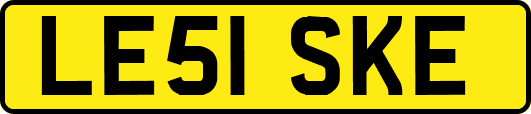 LE51 SKE